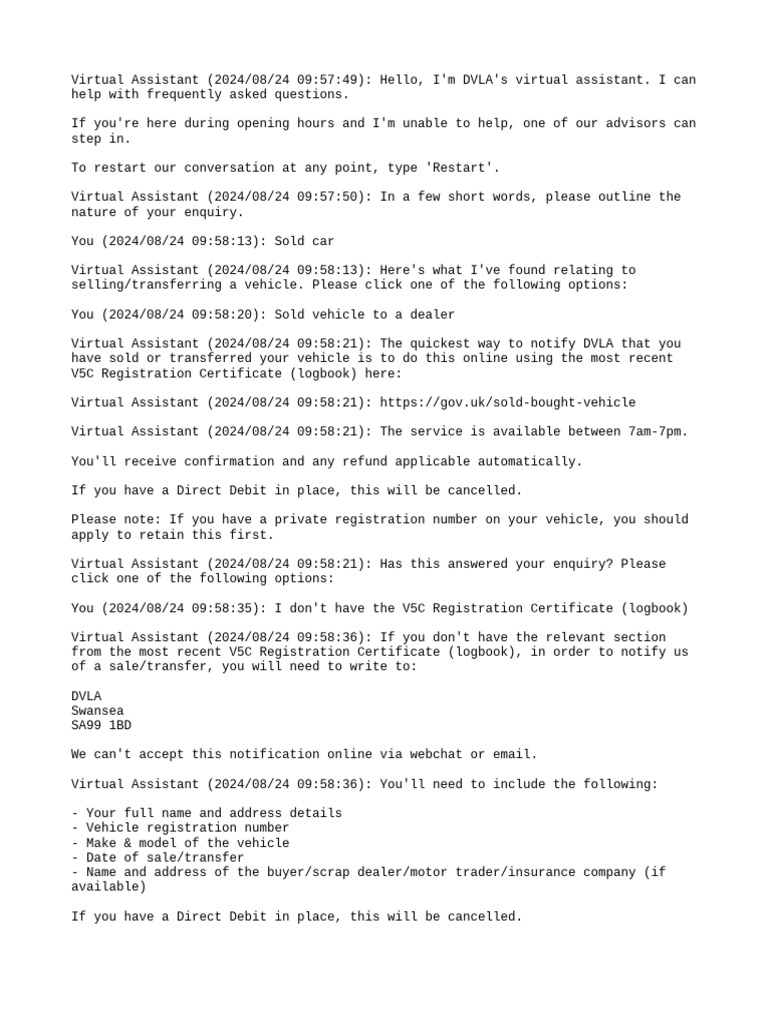 Virtual Assistant (2024/08/24 09:57:49): Hello, I'm DVLA's virtual assistant. I can help with frequently asked questions.

If you're here during opening hours and I'm unable to help, one of our advisors can step in.

To restart our conversation at any point, type 'Restart'.

Virtual Assistant (2024/08/24 09:57:50): In a few short words, please outline the nature of your enquiry.

You (2024/08/24 09:58:13): Sold car

Virtual Assistant (2024/08/24 09:58:13): Here's what I've found relating to selling/transferring a vehicle. Please click one of the following options:

You (2024/08/24 09:58:20): Sold vehicle to a dealer

Virtual Assistant (2024/08/24 09:58:21): The quickest way to notify DVLA that you have sold or transferred your vehicle is to do this online using the most recent V5C Registration Certificate (logbook) here:

Virtual Assistant (2024/08/24 09:58:21): https://gov.uk/sold-bought-vehicle

Virtual Assistant (2024/08/24 09:58:21): The service is available between 7am-7pm.

You'll receive confirmation and any refund applicable automatically.

If you have a Direct Debit in place, this will be cancelled.

Please note: If you have a private registration number on your vehicle, you should apply to retain this first.

Virtual Assistant (2024/08/24 09:58:21): Has this answered your enquiry? Please click one of the following options:

You (2024/08/24 09:58:35): I don't have the V5C Registration Certificate (logbook)

Virtual Assistant (2024/08/24 09:58:36): If you don't have the relevant section from the most recent V5C Registration Certificate (logbook), in order to notify us of a sale/transfer, you will need to write to:

DVLA
Swansea
SA99 1BD

We can't accept this notification online via webchat or email.

Virtual Assistant (2024/08/24 09:58:36): You'll need to include the following:

- Your full name and address details
- Vehicle registration number
- Make & model of the vehicle
- Date of sale/transfer
- Name and address of the buyer/scrap dealer/motor trader/insurance company (if available)

If you have a Direct Debit in place, this will be cancelled.